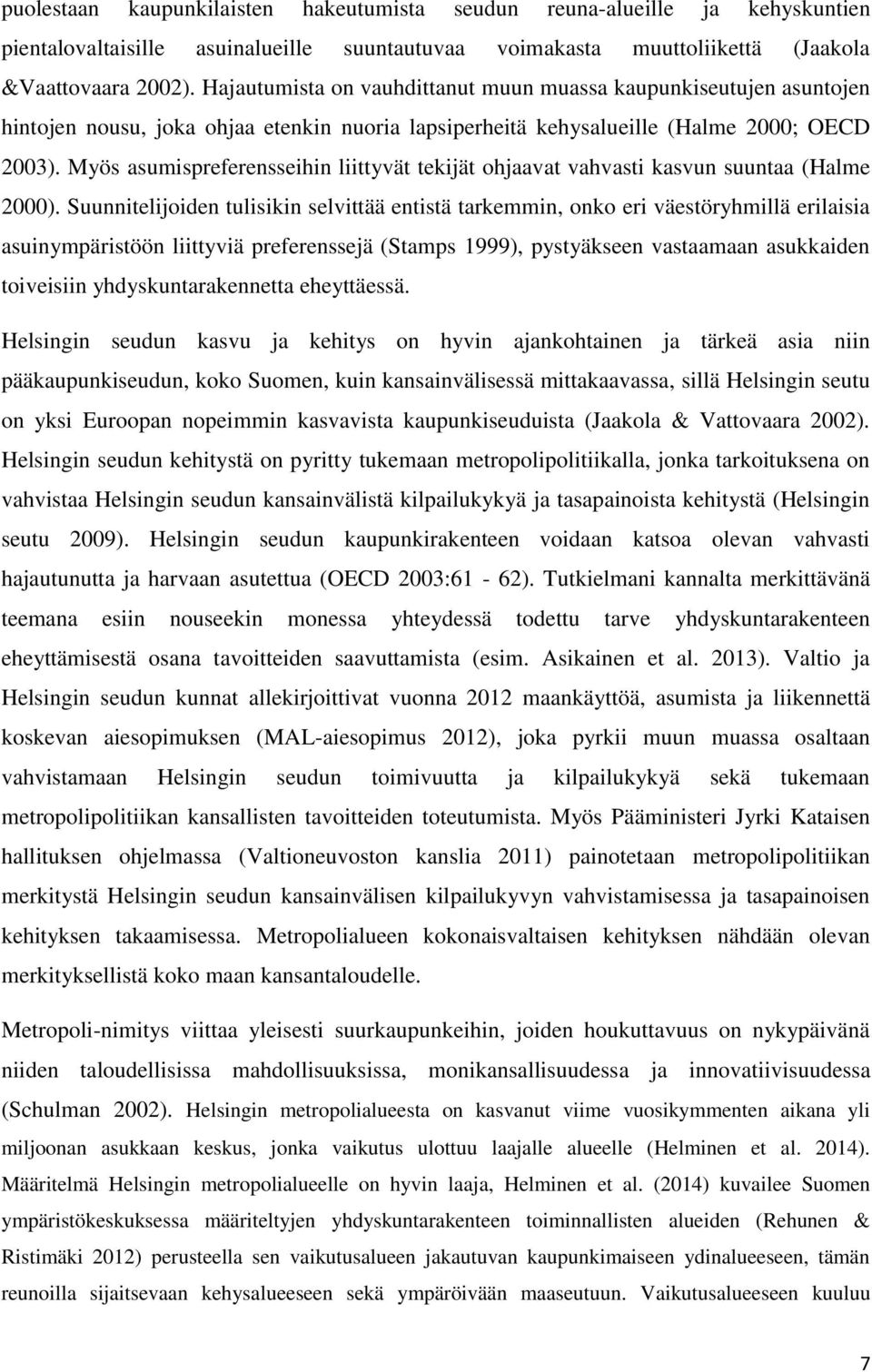 puolestaan kaupunkilaisten hakeutumista seudun reuna-alueille ja kehyskuntien pientalovaltaisille asuinalueille suuntautuvaa voimakasta muuttoliikettä (Jaakola &Vaattovaara 2002). Hajautumista on vauhdittanut muun muassa kaupunkiseutujen asuntojen hintojen nousu, joka ohjaa etenkin nuoria lapsiperheitä kehysalueille (Halme 2000; OECD 2003). Myös asumispreferensseihin liittyvät tekijät ohjaavat vahvasti kasvun suuntaa (Halme 2000). Suunnitelijoiden tulisikin selvittää entistä tarkemmin, onko eri väestöryhmillä erilaisia asuinympäristöön liittyviä preferenssejä (Stamps 1999), pystyäkseen vastaamaan asukkaiden toiveisiin yhdyskuntarakennetta eheyttäessä.

Helsingin seudun kasvu ja kehitys on hyvin ajankohtainen ja tärkeä asia niin pääkaupunkiseudun, koko Suomen, kuin kansainvälisessä mittakaavassa, sillä Helsingin seutu on yksi Euroopan nopeimmin kasvavista kaupunkiseuduista (Jaakola & Vattovaara 2002). Helsingin seudun kehitystä on pyritty tukemaan metropolipolitiikalla, jonka tarkoituksena on vahvistaa Helsingin seudun kansainvälistä kilpailukykyä ja tasapainoista kehitystä (Helsingin seutu 2009). Helsingin seudun kaupunkirakenteen voidaan katsoa olevan vahvasti hajautunutta ja harvaan asutettua (OECD 2003:61 - 62). Tutkielmani kannalta merkittävänä teemana esiin nouseekin monessa yhteydessä todettu tarve yhdyskuntarakenteen eheyttämisestä osana tavoitteiden saavuttamista (esim. Asikainen et al. 2013). Valtio ja Helsingin seudun kunnat allekirjoittivat vuonna 2012 maankäyttöä, asumista ja liikennettä koskevan aiesopimuksen (MAL-aiesopimus 2012), joka pyrkii muun muassa osaltaan vahvistamaan Helsingin seudun toimivuutta ja kilpailukykyä sekä tukemaan metropolipolitiikan kansallisten tavoitteiden toteutumista. Myös Pääministeri Jyrki Kataisen hallituksen ohjelmassa (Valtioneuvoston kanslia 2011) painotetaan metropolipolitiikan merkitystä Helsingin seudun kansainvälisen kilpailukyvyn vahvistamisessa ja tasapainoisen kehityksen takaamisessa. Metropolialueen kokonaisvaltaisen kehityksen nähdään olevan merkityksellistä koko maan kansantaloudelle.

Metropoli-nimitys viittaa yleisesti suurkaupunkeihin, joiden houkuttavuus on nykypäivänä niiden taloudellisissa mahdollisuuksissa, monikansallisuudessa ja innovatiivisuudessa (Schulman 2002). Helsingin metropolialueesta on kasvanut viime vuosikymmenten aikana yli miljoonan asukkaan keskus, jonka vaikutus ulottuu laajalle alueelle (Helminen et al. 2014). Määritelmä Helsingin metropolialueelle on hyvin laaja, Helminen et al. (2014) kuvailee Suomen ympäristökeskuksessa määriteltyjen yhdyskuntarakenteen toiminnallisten alueiden (Rehunen & Ristimäki 2012) perusteella sen vaikutusalueen jakautuvan kaupunkimaiseen ydinalueeseen, tämän reunoilla sijaitsevaan kehysalueeseen sekä ympäröivään maaseutuun. Vaikutusalueeseen kuuluu

7